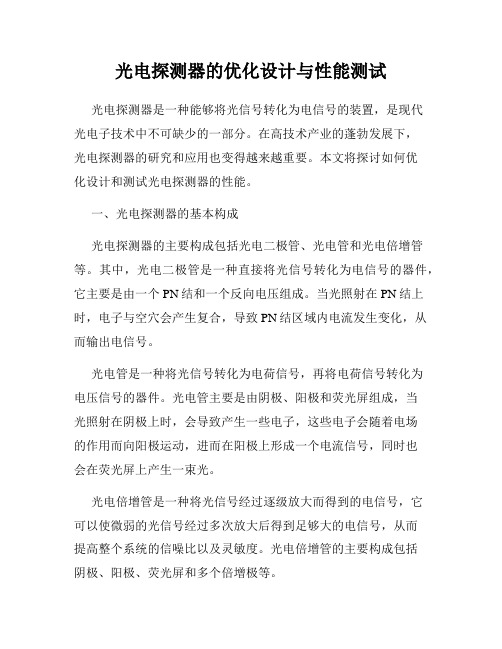 光电探测器的优化设计与性能测试

光电探测器是一种能够将光信号转化为电信号的装置，是现代光电子技术中不可缺少的一部分。在高技术产业的蓬勃发展下，光电探测器的研究和应用也变得越来越重要。本文将探讨如何优化设计和测试光电探测器的性能。

一、光电探测器的基本构成

光电探测器的主要构成包括光电二极管、光电管和光电倍增管等。其中，光电二极管是一种直接将光信号转化为电信号的器件，它主要是由一个PN结和一个反向电压组成。当光照射在PN结上时，电子与空穴会产生复合，导致PN结区域内电流发生变化，从而输出电信号。

光电管是一种将光信号转化为电荷信号，再将电荷信号转化为电压信号的器件。光电管主要是由阴极、阳极和荧光屏组成，当光照射在阴极上时，会导致产生一些电子，这些电子会随着电场的作用而向阳极运动，进而在阳极上形成一个电流信号，同时也会在荧光屏上产生一束光。

光电倍增管是一种将光信号经过逐级放大而得到的电信号，它可以使微弱的光信号经过多次放大后得到足够大的电信号，从而提高整个系统的信噪比以及灵敏度。光电倍增管的主要构成包括阴极、阳极、荧光屏和多个倍增极等。